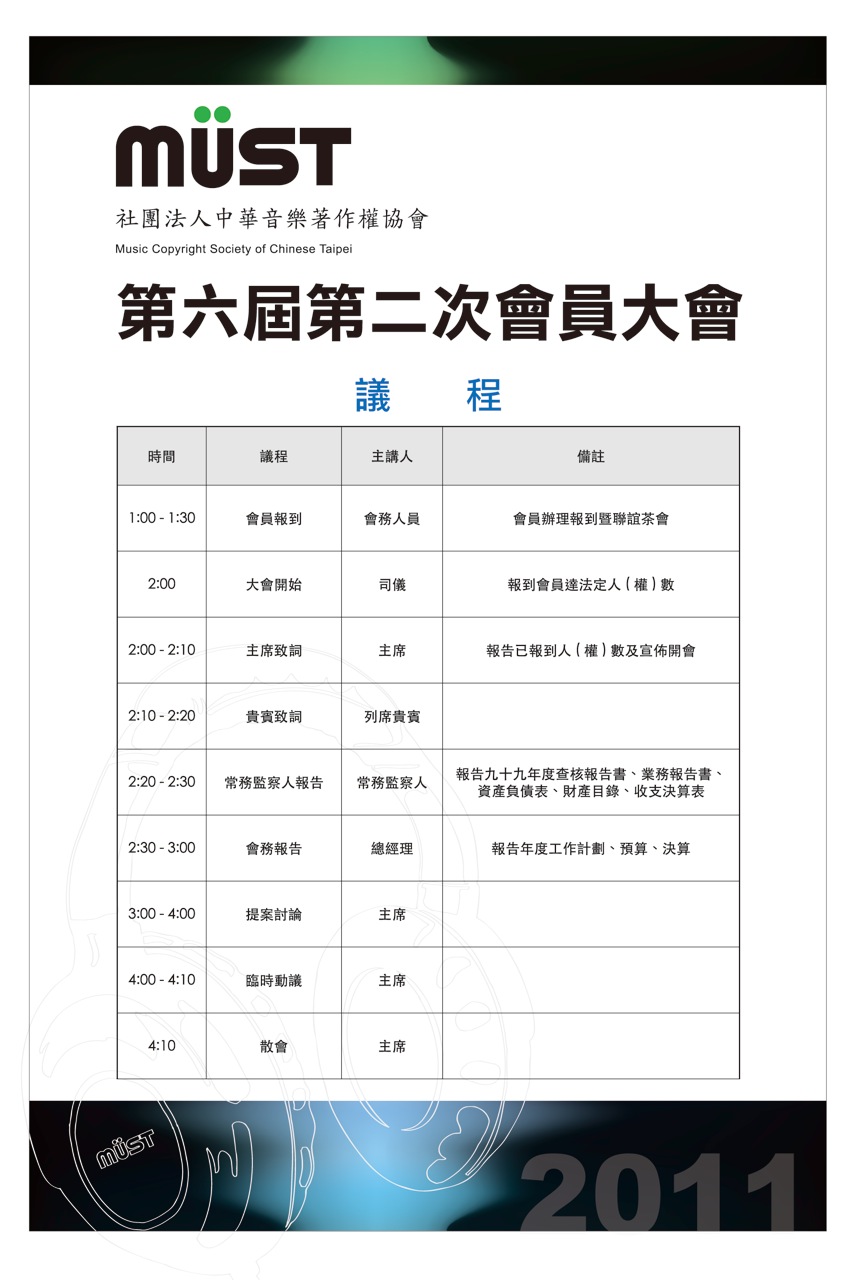 MÜST
社團法人中華音樂著作權協會
Music Copyright Society of Chinese Taipei

第六屆第二次會員大會

議 程

| 時間 | 議程 | 主講人 | 備註 |
|---|---|---|---|
| 1:00 - 1:30 | 會員報到 | 會務人員 | 會員辦理報到暨聯誼茶會 |
| 2:00 | 大會開始 | 司儀 | 報到會員達法定人(權)數 |
| 2:00 - 2:10 | 主席致詞 | 主席 | 報告已報到人(權)數及宣佈開會 |
| 2:10 - 2:20 | 貴賓致詞 | 列席貴賓 | |
| 2:20 - 2:30 | 常務監察人報告 | 常務監察人 | 報告九十九年度查核報告書、業務報告書、資產負債表、財產目錄、收支決算表 |
| 2:30 - 3:00 | 會務報告 | 總經理 | 報告年度工作計劃、預算、決算 |
| 3:00 - 4:00 | 提案討論 | 主席 | |
| 4:00 - 4:10 | 臨時動議 | 主席 | |
| 4:10 | 散會 | 主席 | |

MÜST

2011